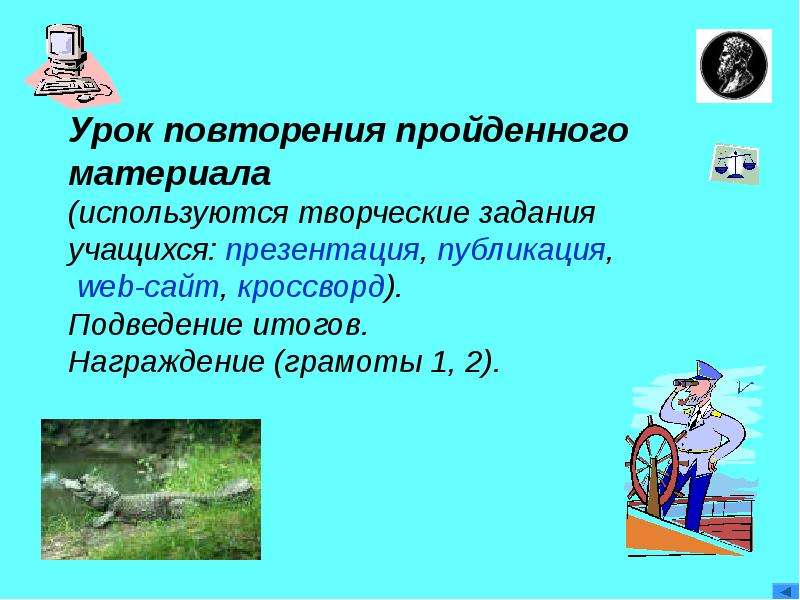 Урок повторения пройденного материала

(используются творческие задания учащихся: презентация, публикация, web-сайт, кроссворд).
Подведение итогов.
Награждение (грамоты 1, 2).